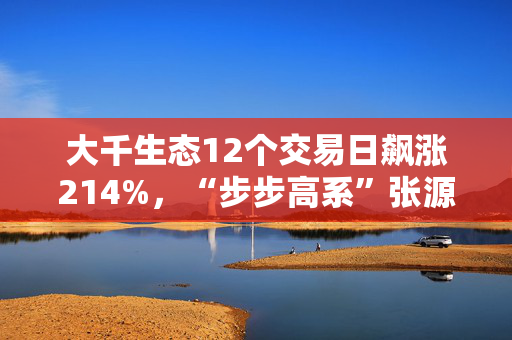 大千生态12个交易日飙涨214%，“步步高系”张源